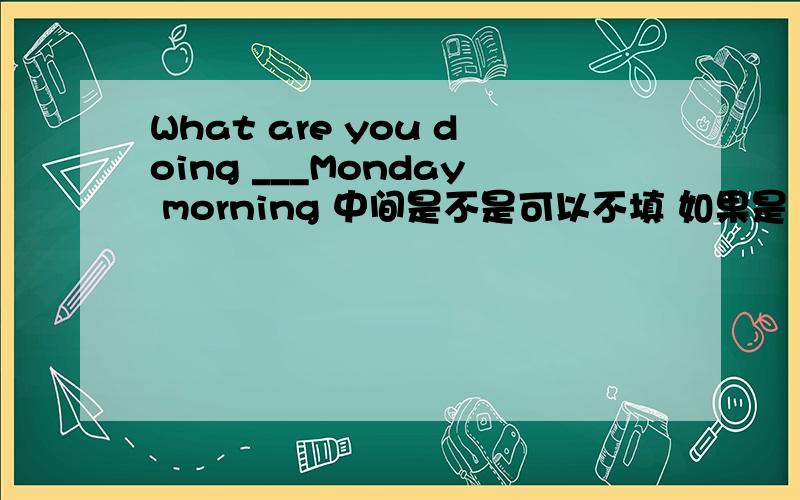 What are you doing ___Monday morning 中间是不是可以不填 如果是